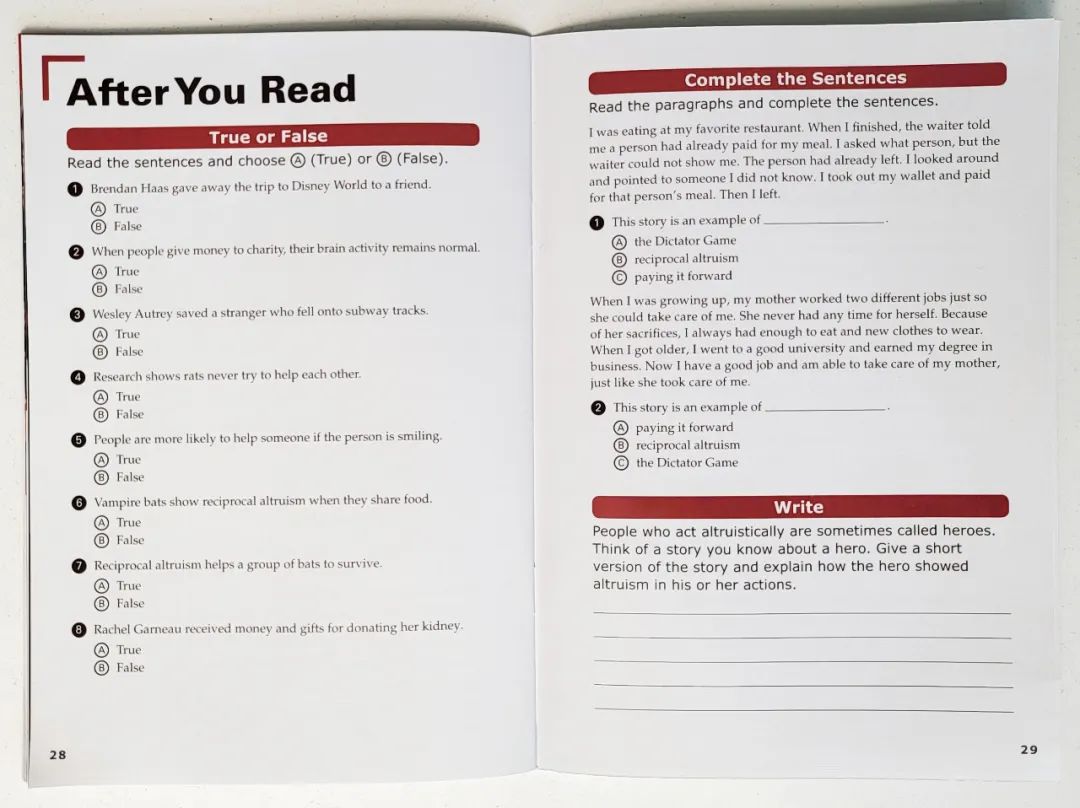 After You Read

True or False

Read the sentences and choose Ⓐ (True) or Ⓑ (False).

1 Brendan Haas gave away the trip to Disney World to a friend.
Ⓐ True
Ⓑ False

2 When people give money to charity, their brain activity remains normal.
Ⓐ True
Ⓑ False

3 Wesley Autrey saved a stranger who fell onto subway tracks.
Ⓐ True
Ⓑ False

4 Research shows rats never try to help each other.
Ⓐ True
Ⓑ False

5 People are more likely to help someone if the person is smiling.
Ⓐ True
Ⓑ False

6 Vampire bats show reciprocal altruism when they share food.
Ⓐ True
Ⓑ False

7 Reciprocal altruism helps a group of bats to survive.
Ⓐ True
Ⓑ False

8 Rachel Garneau received money and gifts for donating her kidney.
Ⓐ True
Ⓑ False

28

Complete the Sentences

Read the paragraphs and complete the sentences.

I was eating at my favorite restaurant. When I finished, the waiter told me a person had already paid for my meal. I asked what person, but the waiter could not show me. The person had already left. I looked around and pointed to someone I did not know. I took out my wallet and paid for that person's meal. Then I left.

1 This story is an example of ________________.
Ⓐ the Dictator Game
Ⓑ reciprocal altruism
Ⓒ paying it forward

When I was growing up, my mother worked two different jobs just so she could take care of me. She never had any time for herself. Because of her sacrifices, I always had enough to eat and new clothes to wear. When I got older, I went to a good university and earned my degree in business. Now I have a good job and am able to take care of my mother, just like she took care of me.

2 This story is an example of ________________.
Ⓐ paying it forward
Ⓑ reciprocal altruism
Ⓒ the Dictator Game

Write

People who act altruistically are sometimes called heroes. Think of a story you know about a hero. Give a short version of the story and explain how the hero showed altruism in his or her actions.

29